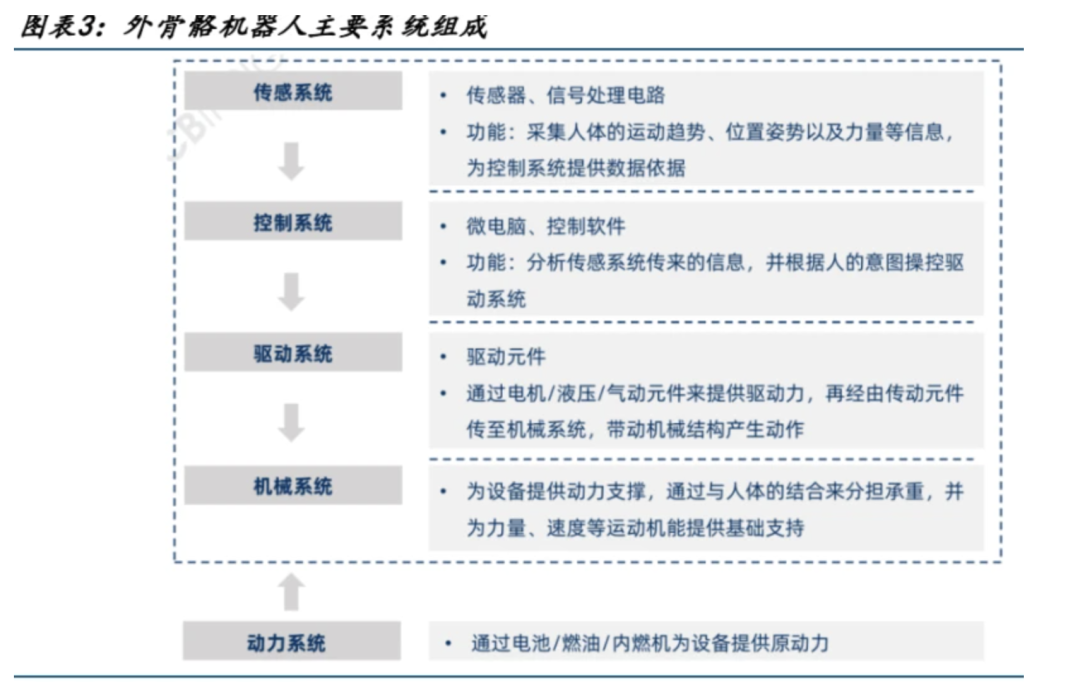 图表3：外骨骼机器人主要系统组成

传感系统

• 传感器、信号处理电路
• 功能：采集人体的运动趋势、位置姿势以及力量等信息，为控制系统提供数据依据

控制系统

• 微电脑、控制软件
• 功能：分析传感系统传来的信息，并根据人的意图操控驱动系统

驱动系统

• 驱动元件
• 通过电机/液压/气动元件来提供驱动力，再经由传动元件传至机械系统，带动机械结构产生动作

机械系统

• 为设备提供动力支撑，通过与人体的结合来分担承重，并为力量、速度等运动机能提供基础支持

动力系统

• 通过电池/燃油/内燃机为设备提供原动力